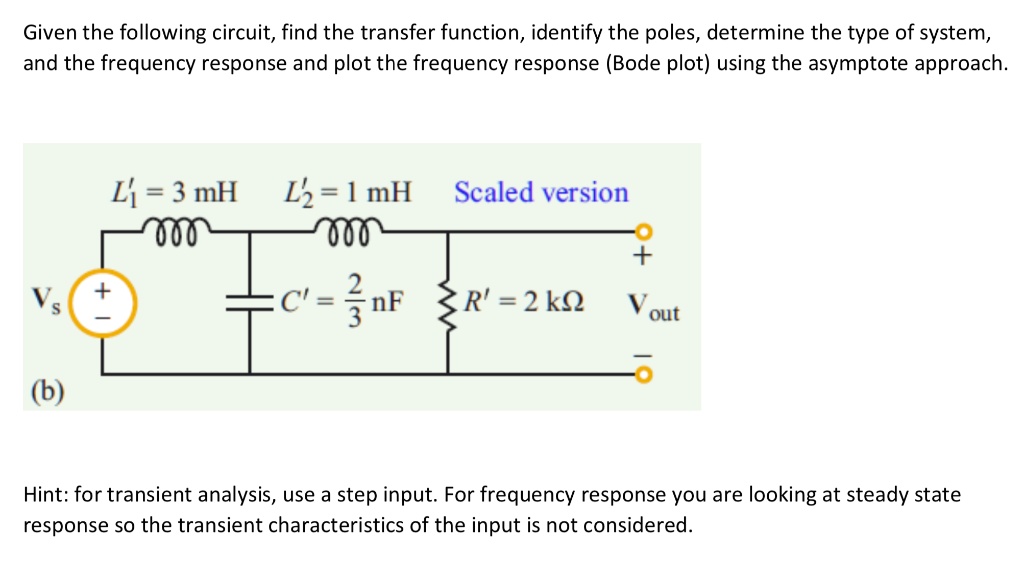 Given the following circuit, find the transfer function, identify the poles, determine the type of system, and the frequency response and plot the frequency response (Bode plot) using the asymptote approach.

$L_1' = 3$ mH $L_2' = 1$ mH Scaled version

$V_s$ + − $C' = \frac{2}{3}$ nF $R' = 2$ kΩ + $V_{out}$ −

(b)

Hint: for transient analysis, use a step input. For frequency response you are looking at steady state response so the transient characteristics of the input is not considered.